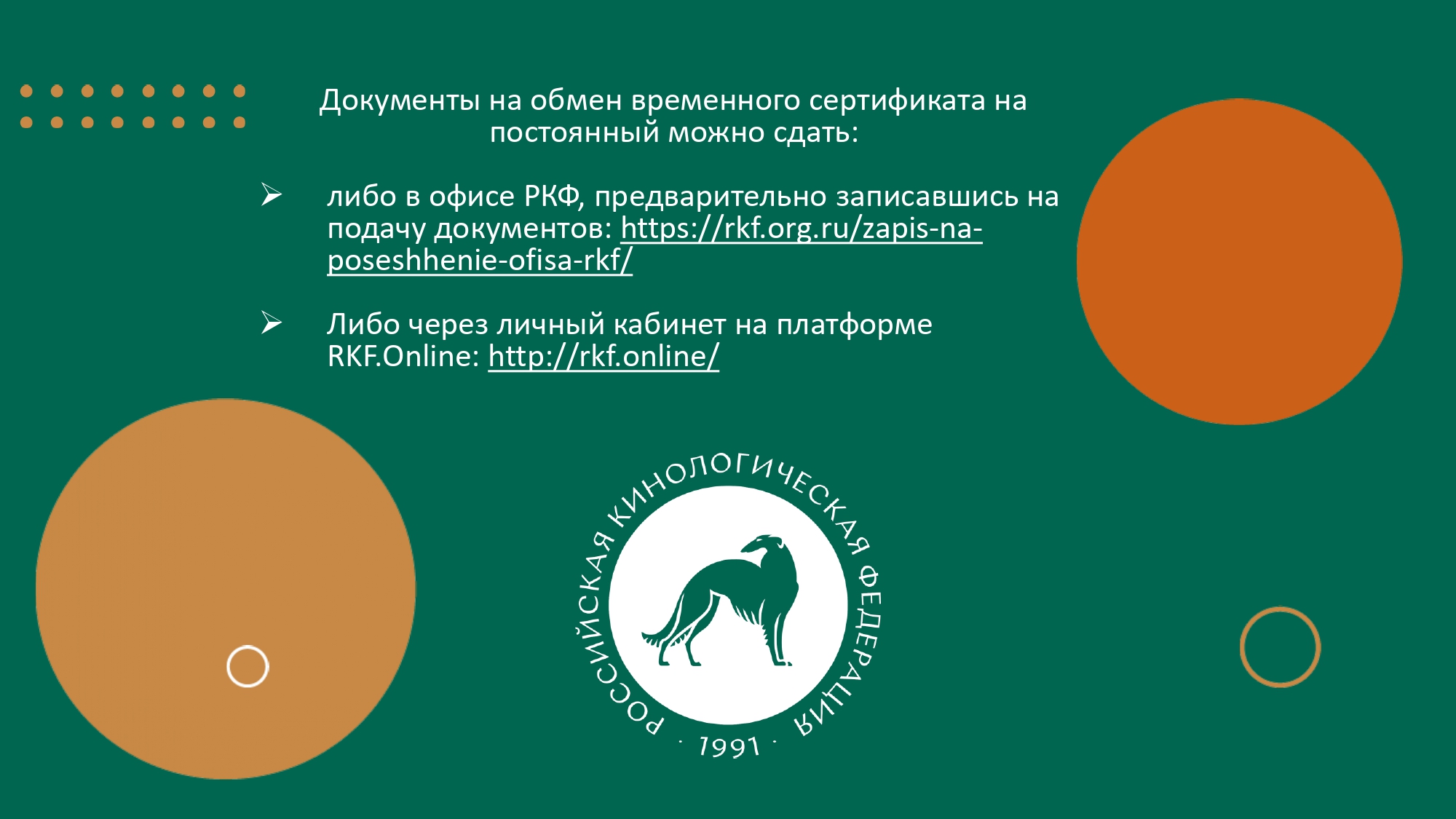 Документы на обмен временного сертификата на постоянный можно сдать:

➢ либо в офисе РКФ, предварительно записавшись на подачу документов: https://rkf.org.ru/zapis-na-poseshhenie-ofisa-rkf/

➢ Либо через личный кабинет на платформе RKF.Online: http://rkf.online/

РОССИЙСКАЯ КИНОЛОГИЧЕСКАЯ ФЕДЕРАЦИЯ
· 1991 ·